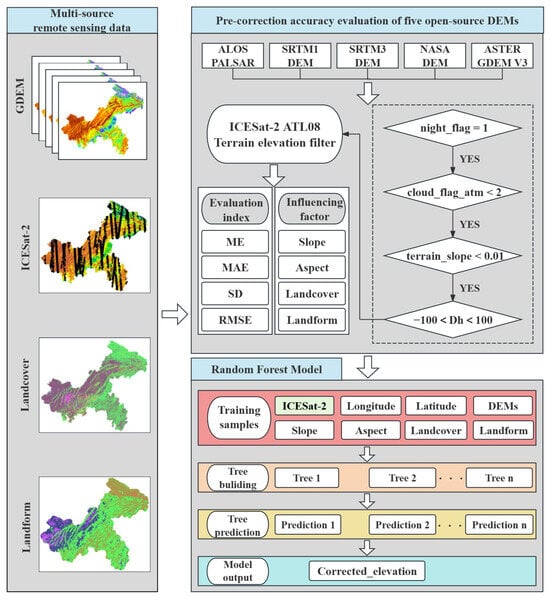 Multi-source remote sensing data

GDEM

ICESat-2

Landcover

Landform

Pre-correction accuracy evaluation of five open-source DEMs

ALOS PALSAR

SRTM1 DEM

SRTM3 DEM

NASA DEM

ASTER GDEM V3

ICESat-2 ATL08 Terrain elevation filter

night_flag = 1

YES

cloud_flag_atm < 2

YES

terrain_slope < 0.01

YES

−100 < Dh < 100

Evaluation index

ME

MAE

SD

RMSE

Influencing factor

Slope

Aspect

Landcover

Landform

Random Forest Model

Training samples

ICESat-2

Longitude

Latitude

DEMs

Slope

Aspect

Landcover

Landform

Tree buliding

Tree 1

Tree 2

· · ·

Tree n

Tree prediction

Prediction 1

Prediction 2

· · ·

Prediction n

Model output

Corrected_elevation